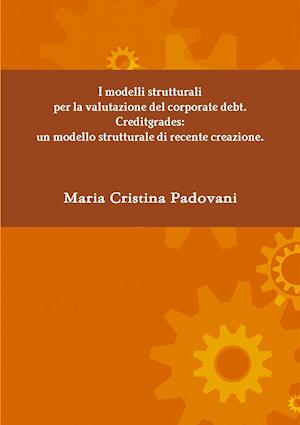 I modelli strutturali
per la valutazione del corporate debt.
Creditgrades:
un modello strutturale di recente creazione.

Maria Cristina Padovani